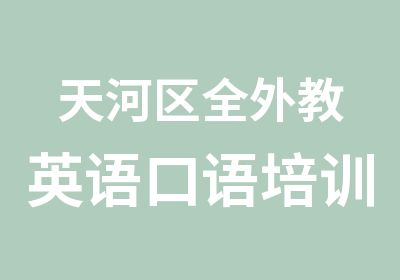 天河区全外教
英语口语培训